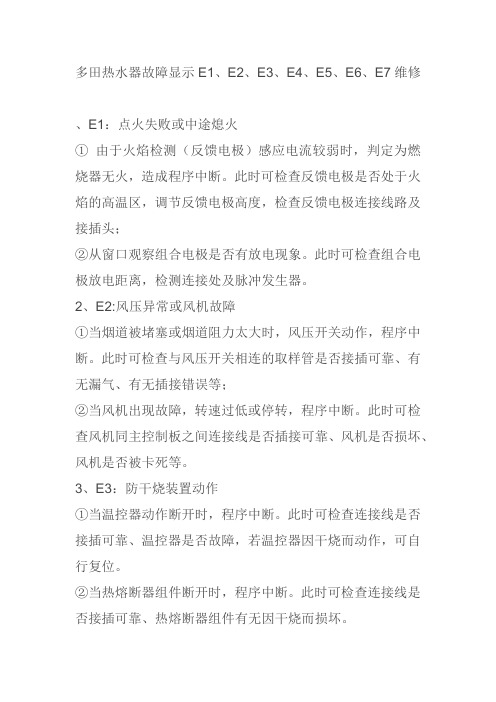 多田热水器故障显示 E1、E2、E3、E4、E5、E6、E7 维修

、E1：点火失败或中途熄火

① 由于火焰检测（反馈电极）感应电流较弱时，判定为燃烧器无火，造成程序中断。此时可检查反馈电极是否处于火焰的高温区，调节反馈电极高度，检查反馈电极连接线路及接插头；

②从窗口观察组合电极是否有放电现象。此时可检查组合电极放电距离，检测连接处及脉冲发生器。

2、E2:风压异常或风机故障

①当烟道被堵塞或烟道阻力太大时，风压开关动作，程序中断。此时可检查与风压开关相连的取样管是否接插可靠、有无漏气、有无插接错误等；

②当风机出现故障，转速过低或停转，程序中断。此时可检查风机同主控制板之间连接线是否插接可靠、风机是否损坏、风机是否被卡死等。

3、E3：防干烧装置动作

①当温控器动作断开时，程序中断。此时可检查连接线是否接插可靠、温控器是否故障，若温控器因干烧而动作，可自行复位。

②当热熔断器组件断开时，程序中断。此时可检查连接线是否接插可靠、热熔断器组件有无因干烧而损坏。